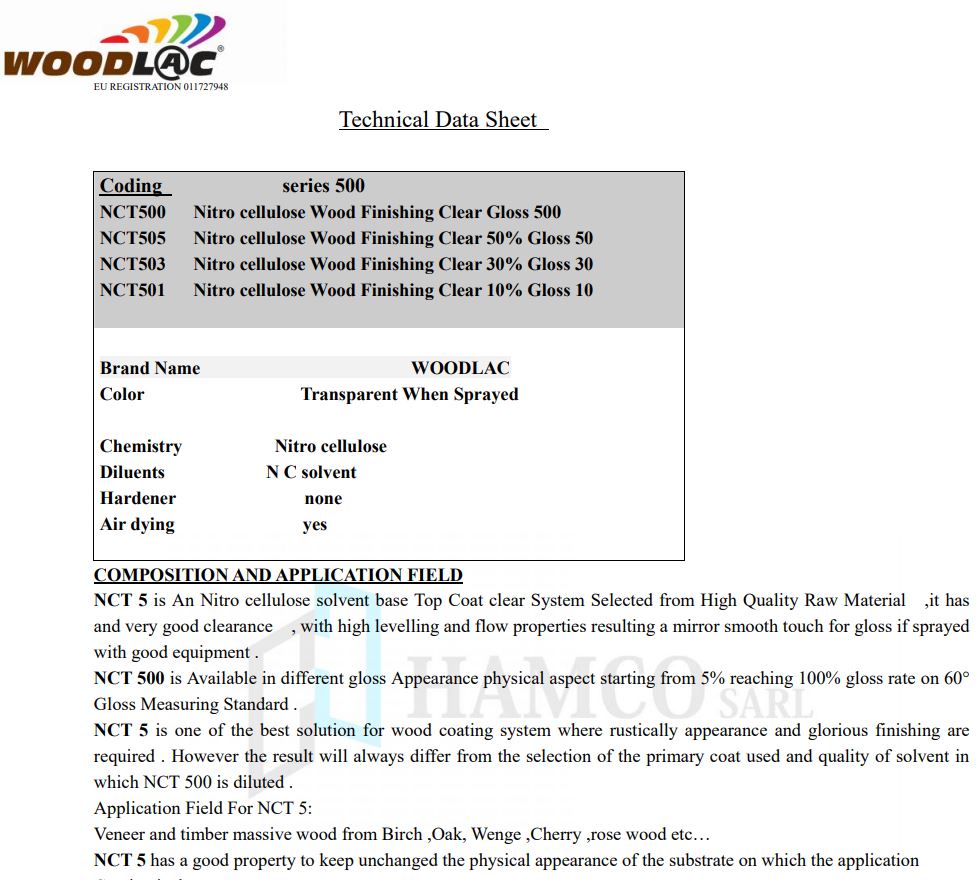 WOODLAC®
EU REGISTRATION 011727948

Technical Data Sheet

Coding series 500
NCT500 Nitro cellulose Wood Finishing Clear Gloss 500
NCT505 Nitro cellulose Wood Finishing Clear 50% Gloss 50
NCT503 Nitro cellulose Wood Finishing Clear 30% Gloss 30
NCT501 Nitro cellulose Wood Finishing Clear 10% Gloss 10

Brand Name WOODLAC
Color Transparent When Sprayed

Chemistry Nitro cellulose
Diluents N C solvent
Hardener none
Air dying yes

COMPOSITION AND APPLICATION FIELD
NCT 5 is An Nitro cellulose solvent base Top Coat clear System Selected from High Quality Raw Material ,it has and very good clearance , with high levelling and flow properties resulting a mirror smooth touch for gloss if sprayed with good equipment .
NCT 500 is Available in different gloss Appearance physical aspect starting from 5% reaching 100% gloss rate on 60° Gloss Measuring Standard .
NCT 5 is one of the best solution for wood coating system where rustically appearance and glorious finishing are required . However the result will always differ from the selection of the primary coat used and quality of solvent in which NCT 500 is diluted .
Application Field For NCT 5:
Veneer and timber massive wood from Birch ,Oak, Wenge ,Cherry ,rose wood etc…
NCT 5 has a good property to keep unchanged the physical appearance of the substrate on which the application

HAMCO SARL